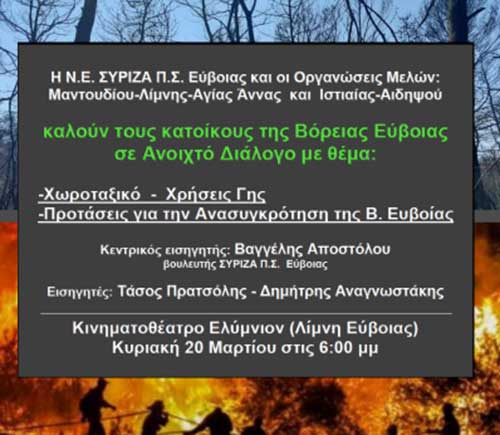 Η Ν.Ε. ΣΥΡΙΖΑ Π.Σ. Εύβοιας και οι Οργανώσεις Μελών: Μαντουδίου-Λίμνης-Αγίας Άννας και Ιστιαίας-Αιδηψού

καλούν τους κατοίκους της Βόρειας Εύβοιας σε Ανοιχτό Διάλογο με θέμα:

-Χωροταξικό - Χρήσεις Γης
-Προτάσεις για την Ανασυγκρότηση της Β. Ευβοίας

Κεντρικός εισηγητής: Βαγγέλης Αποστόλου
βουλευτής ΣΥΡΙΖΑ Π.Σ. Εύβοιας

Εισηγητές: Τάσος Πρατσόλης - Δημήτρης Αναγνωστάκης

Κινηματοθέατρο Ελύμνιον (Λίμνη Εύβοιας)
Κυριακή 20 Μαρτίου στις 6:00 μμ